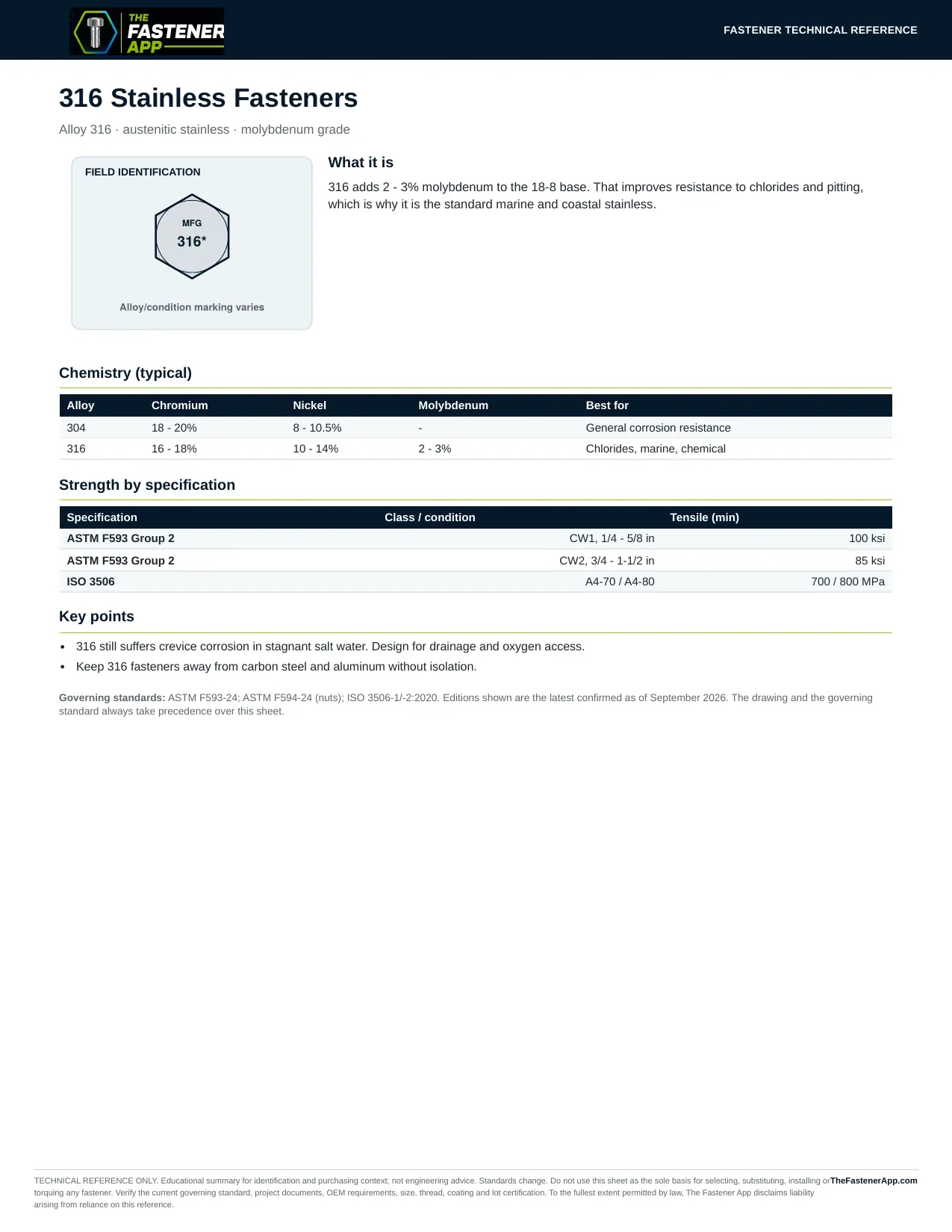 THE FASTENER APP

FASTENER TECHNICAL REFERENCE

316 Stainless Fasteners

Alloy 316 · austenitic stainless · molybdenum grade

FIELD IDENTIFICATION

MFG
316*

Alloy/condition marking varies

What it is

316 adds 2 - 3% molybdenum to the 18-8 base. That improves resistance to chlorides and pitting, which is why it is the standard marine and coastal stainless.

Chemistry (typical)

| Alloy | Chromium | Nickel | Molybdenum | Best for |
|---|---|---|---|---|
| 304 | 18 - 20% | 8 - 10.5% | - | General corrosion resistance |
| 316 | 16 - 18% | 10 - 14% | 2 - 3% | Chlorides, marine, chemical |

Strength by specification

| Specification | Class / condition | Tensile (min) |
|---|---|---|
| ASTM F593 Group 2 | CW1, 1/4 - 5/8 in | 100 ksi |
| ASTM F593 Group 2 | CW2, 3/4 - 1-1/2 in | 85 ksi |
| ISO 3506 | A4-70 / A4-80 | 700 / 800 MPa |

Key points

• 316 still suffers crevice corrosion in stagnant salt water. Design for drainage and oxygen access.
• Keep 316 fasteners away from carbon steel and aluminum without isolation.

Governing standards: ASTM F593-24; ASTM F594-24 (nuts); ISO 3506-1/-2:2020. Editions shown are the latest confirmed as of September 2026. The drawing and the governing standard always take precedence over this sheet.

TECHNICAL REFERENCE ONLY. Educational summary for identification and purchasing context; not engineering advice. Standards change. Do not use this sheet as the sole basis for selecting, substituting, installing or torquing any fastener. Verify the current governing standard, project documents, OEM requirements, size, thread, coating and lot certification. To the fullest extent permitted by law, The Fastener App disclaims liability arising from reliance on this reference.

TheFastenerApp.com